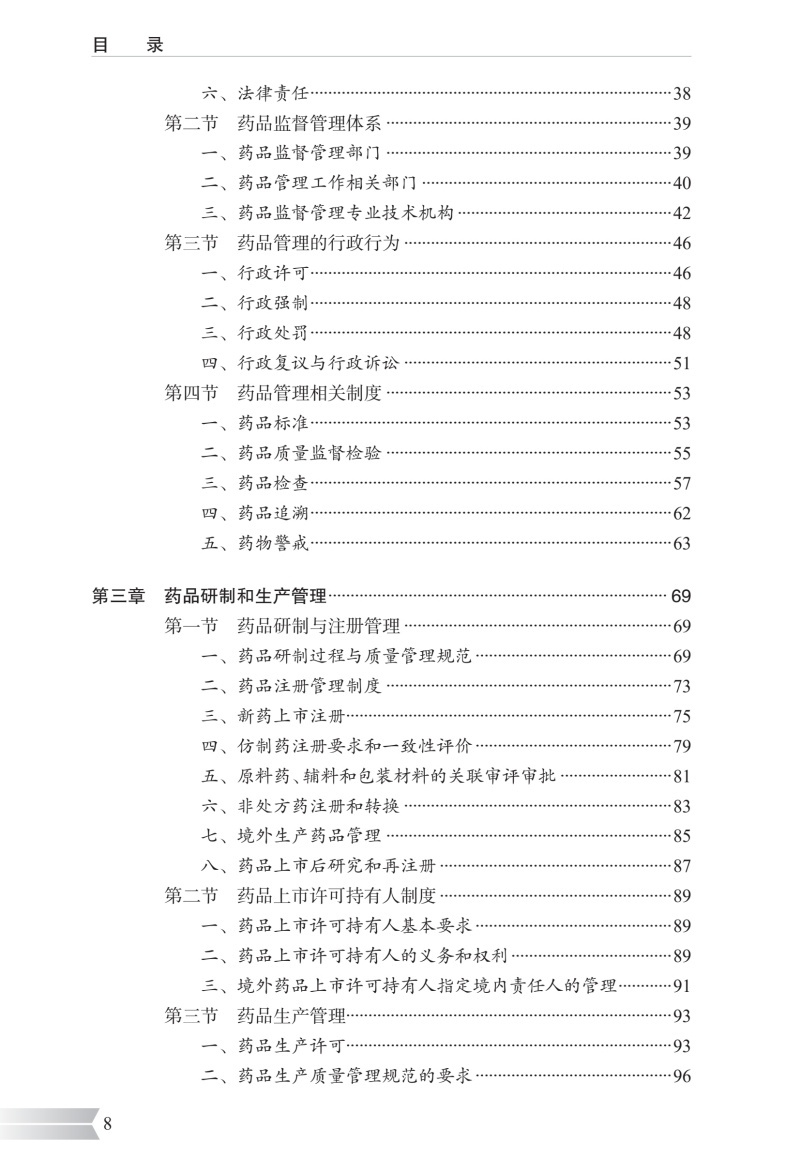 目　录

六、法律责任……38
第二节　药品监督管理体系……39
一、药品监督管理部门……39
二、药品管理工作相关部门……40
三、药品监督管理专业技术机构……42
第三节　药品管理的行政行为……46
一、行政许可……46
二、行政强制……48
三、行政处罚……48
四、行政复议与行政诉讼……51
第四节　药品管理相关制度……53
一、药品标准……53
二、药品质量监督检验……55
三、药品检查……57
四、药品追溯……62
五、药物警戒……63

第三章　药品研制和生产管理……69
第一节　药品研制与注册管理……69
一、药品研制过程与质量管理规范……69
二、药品注册管理制度……73
三、新药上市注册……75
四、仿制药注册要求和一致性评价……79
五、原料药、辅料和包装材料的关联审评审批……81
六、非处方药注册和转换……83
七、境外生产药品管理……85
八、药品上市后研究和再注册……87
第二节　药品上市许可持有人制度……89
一、药品上市许可持有人基本要求……89
二、药品上市许可持有人的义务和权利……89
三、境外药品上市许可持有人指定境内责任人的管理……91
第三节　药品生产管理……93
一、药品生产许可……93
二、药品生产质量管理规范的要求……96

8